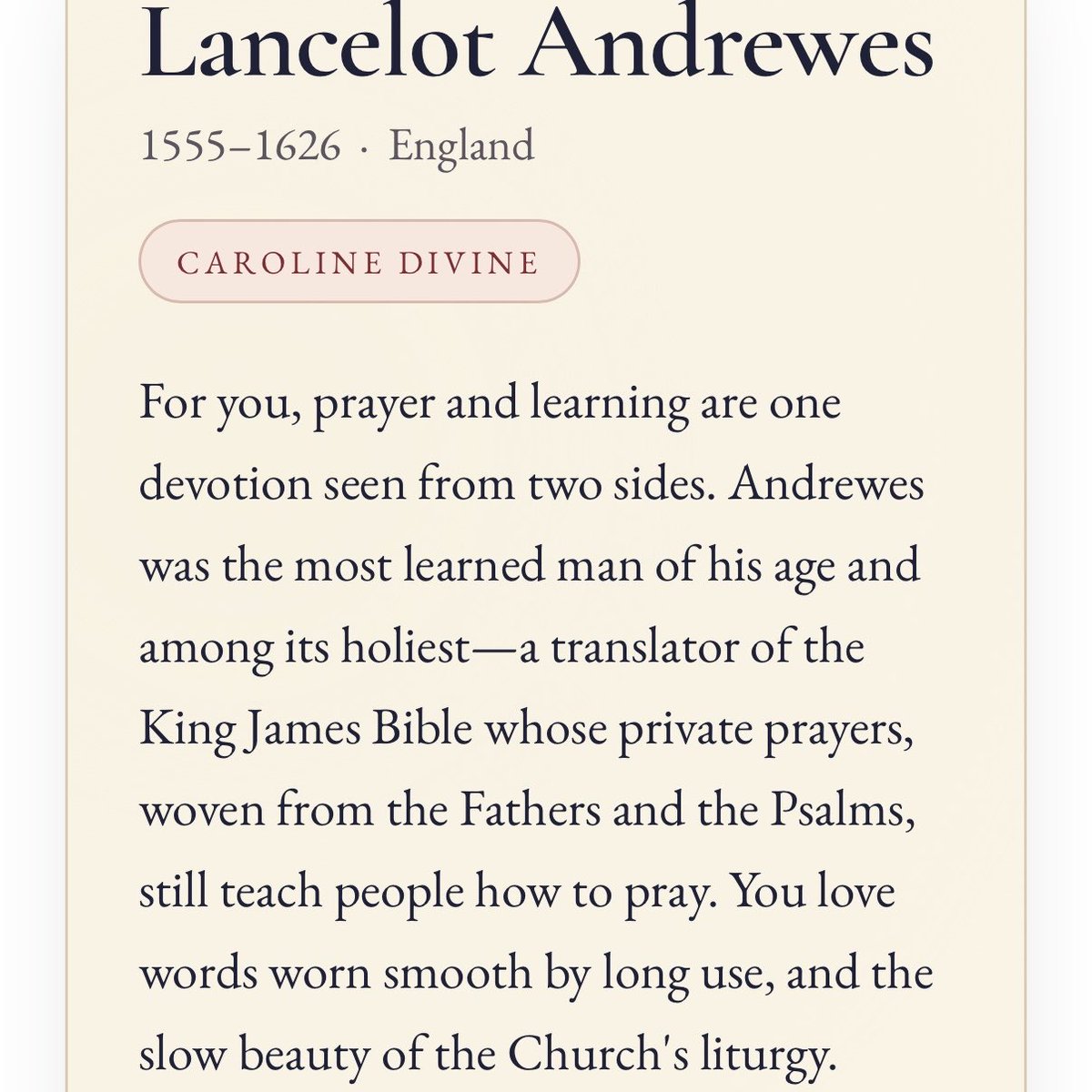 Lancelot Andrewes

1555–1626 · England

CAROLINE DIVINE

For you, prayer and learning are one devotion seen from two sides. Andrewes was the most learned man of his age and among its holiest—a translator of the King James Bible whose private prayers, woven from the Fathers and the Psalms, still teach people how to pray. You love words worn smooth by long use, and the slow beauty of the Church's liturgy.